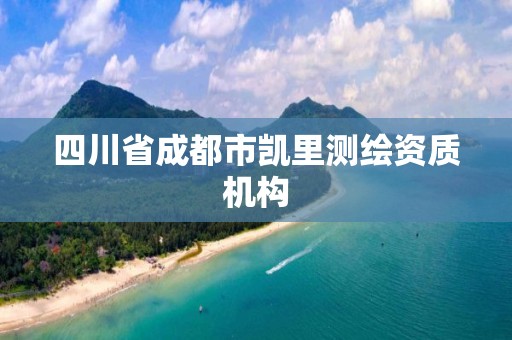 四川省成都市凯里测绘资质机构